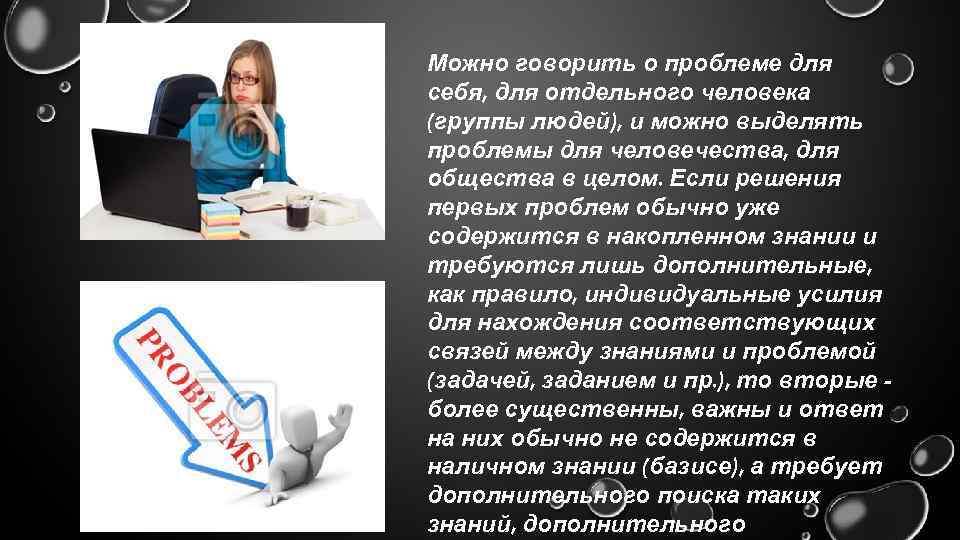 PROBLEMS

Можно говорить о проблеме для себя, для отдельного человека (группы людей), и можно выделять проблемы для человечества, для общества в целом. Если решения первых проблем обычно уже содержится в накопленном знании и требуются лишь дополнительные, как правило, индивидуальные усилия для нахождения соответствующих связей между знаниями и проблемой (задачей, заданием и пр.), то вторые - более существенны, важны и ответ на них обычно не содержится в наличном знании (базисе), а требует дополнительного поиска таких знаний, дополнительного